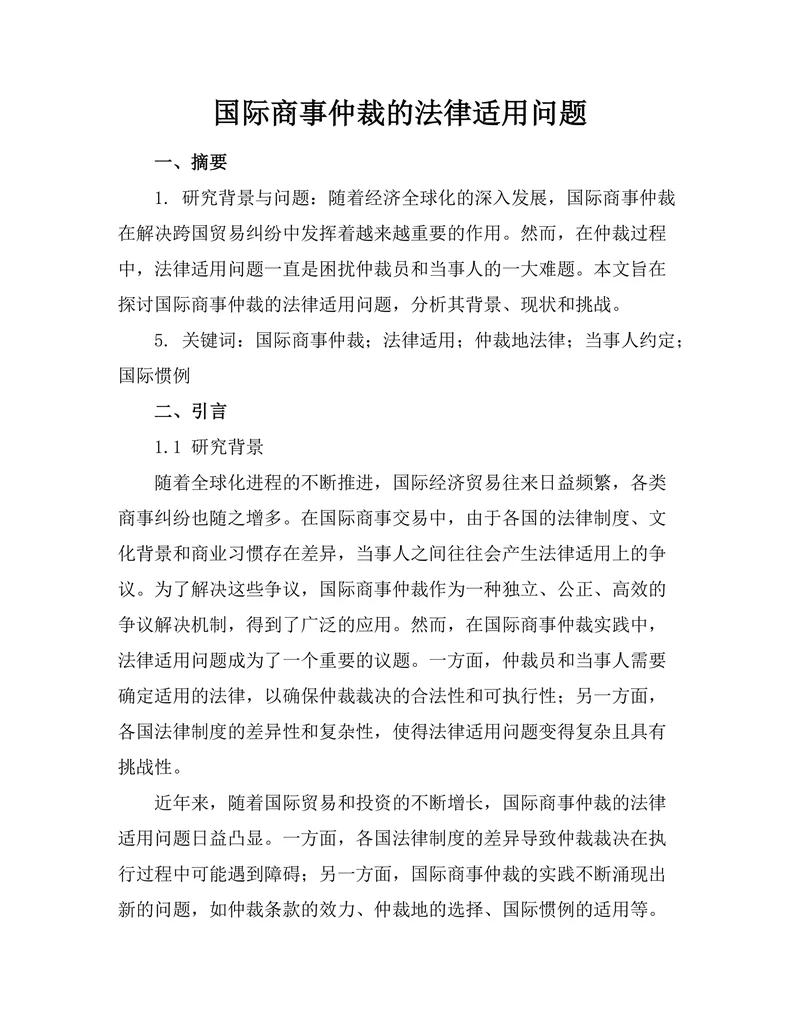 国际商事仲裁的法律适用问题

一、摘要

1. 研究背景与问题：随着经济全球化的深入发展，国际商事仲裁在解决跨国贸易纠纷中发挥着越来越重要的作用。然而，在仲裁过程中，法律适用问题一直是困扰仲裁员和当事人的一大难题。本文旨在探讨国际商事仲裁的法律适用问题，分析其背景、现状和挑战。

5. 关键词：国际商事仲裁；法律适用；仲裁地法律；当事人约定；国际惯例

二、引言

1.1 研究背景

随着全球化进程的不断推进，国际经济贸易往来日益频繁，各类商事纠纷也随之增多。在国际商事交易中，由于各国的法律制度、文化背景和商业习惯存在差异，当事人之间往往会产生法律适用上的争议。为了解决这些争议，国际商事仲裁作为一种独立、公正、高效的争议解决机制，得到了广泛的应用。然而，在国际商事仲裁实践中，法律适用问题成为了一个重要的议题。一方面，仲裁员和当事人需要确定适用的法律，以确保仲裁裁决的合法性和可执行性；另一方面，各国法律制度的差异性和复杂性，使得法律适用问题变得复杂且具有挑战性。

近年来，随着国际贸易和投资的不断增长，国际商事仲裁的法律适用问题日益凸显。一方面，各国法律制度的差异导致仲裁裁决在执行过程中可能遇到障碍；另一方面，国际商事仲裁的实践不断涌现出新的问题，如仲裁条款的效力、仲裁地的选择、国际惯例的适用等。